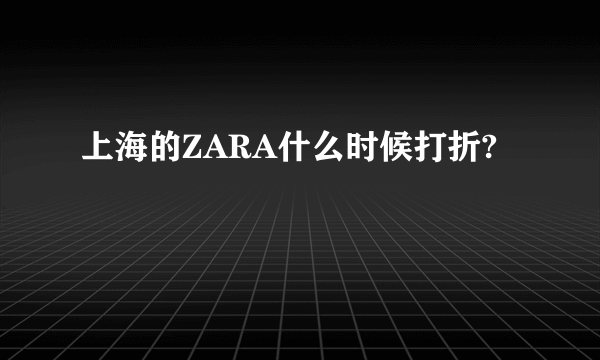 上海的ZARA什么时候打折?